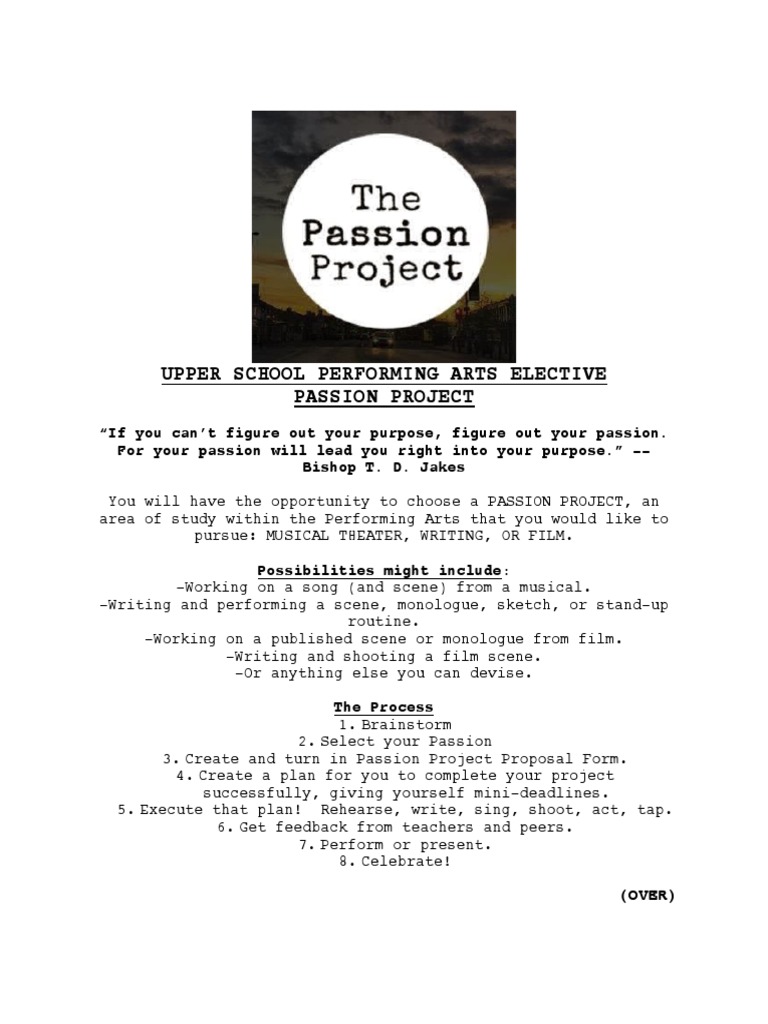 The Passion Project

UPPER SCHOOL PERFORMING ARTS ELECTIVE
PASSION PROJECT

“If you can’t figure out your purpose, figure out your passion. For your passion will lead you right into your purpose.” -- Bishop T. D. Jakes

You will have the opportunity to choose a PASSION PROJECT, an area of study within the Performing Arts that you would like to pursue: MUSICAL THEATER, WRITING, OR FILM.

Possibilities might include:
-Working on a song (and scene) from a musical.
-Writing and performing a scene, monologue, sketch, or stand-up routine.
-Working on a published scene or monologue from film.
-Writing and shooting a film scene.
-Or anything else you can devise.

The Process
1. Brainstorm
2. Select your Passion
3. Create and turn in Passion Project Proposal Form.
4. Create a plan for you to complete your project successfully, giving yourself mini-deadlines.
5. Execute that plan! Rehearse, write, sing, shoot, act, tap.
6. Get feedback from teachers and peers.
7. Perform or present.
8. Celebrate!

(OVER)